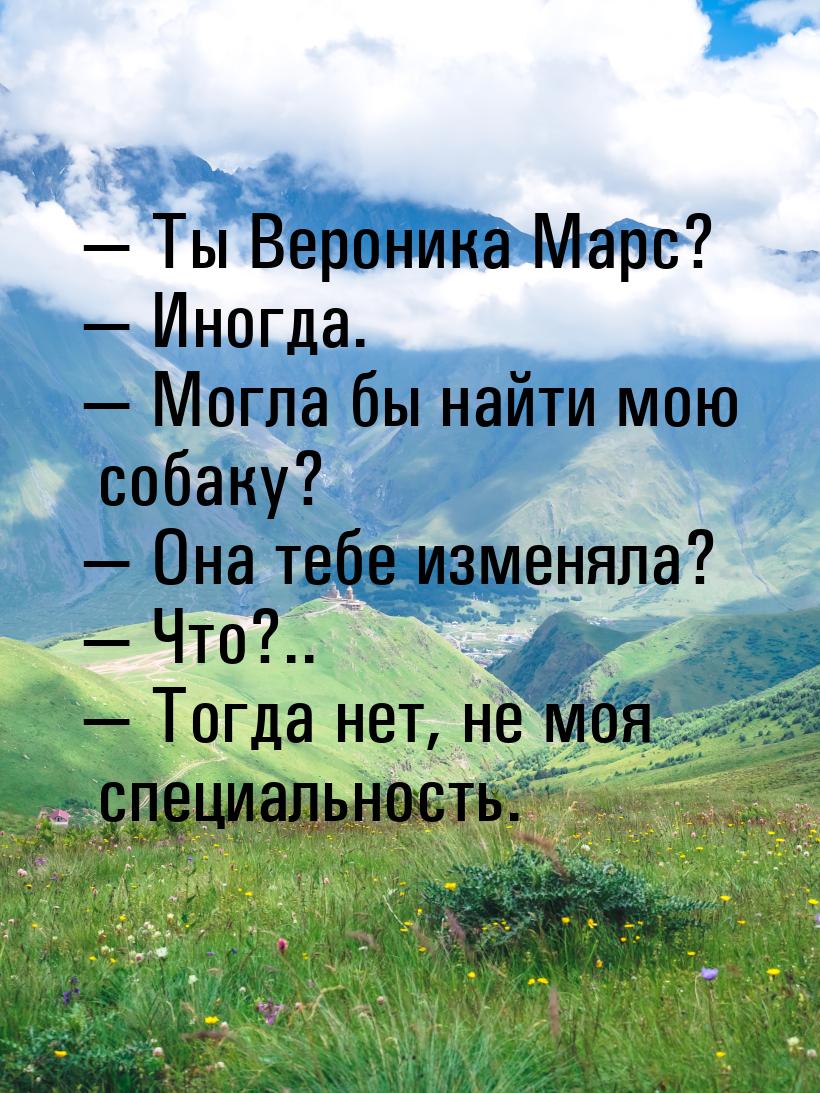 — Ты Вероника Марс?
— Иногда.
— Могла бы найти мою собаку?
— Она тебе изменяла?
— Что?..
— Тогда нет, не моя специальность.